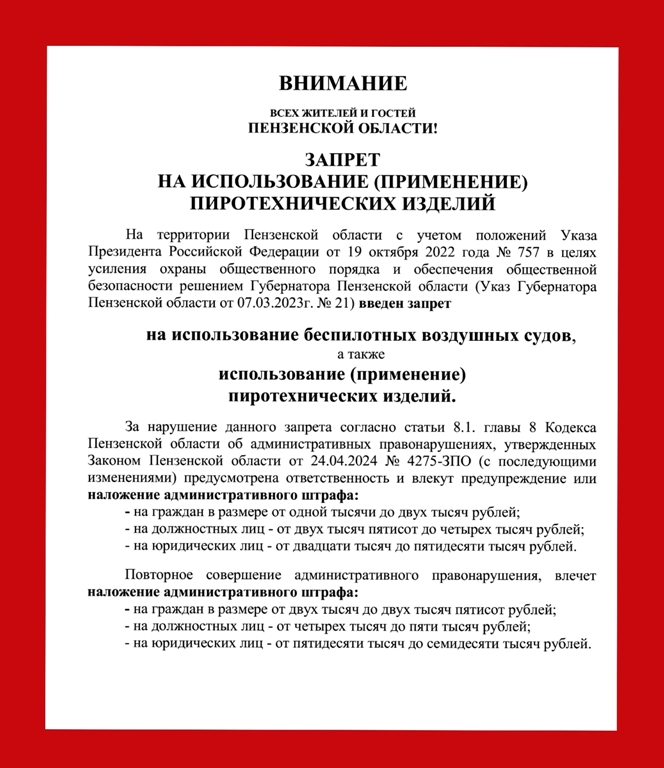 ВНИМАНИЕ

ВСЕХ ЖИТЕЛЕЙ И ГОСТЕЙ
ПЕНЗЕНСКОЙ ОБЛАСТИ!

ЗАПРЕТ
НА ИСПОЛЬЗОВАНИЕ (ПРИМЕНЕНИЕ)
ПИРОТЕХНИЧЕСКИХ ИЗДЕЛИЙ

На территории Пензенской области с учетом положений Указа Президента Российской Федерации от 19 октября 2022 года № 757 в целях усиления охраны общественного порядка и обеспечения общественной безопасности решением Губернатора Пензенской области (Указ Губернатора Пензенской области от 07.03.2023г. № 21) введен запрет

на использование беспилотных воздушных судов,
а также
использование (применение)
пиротехнических изделий.

За нарушение данного запрета согласно статьи 8.1. главы 8 Кодекса Пензенской области об административных правонарушениях, утвержденных Законом Пензенской области от 24.04.2024 № 4275-ЗПО (с последующими изменениями) предусмотрена ответственность и влекут предупреждение или наложение административного штрафа:
- на граждан в размере от одной тысячи до двух тысяч рублей;
- на должностных лиц - от двух тысяч пятисот до четырех тысяч рублей;
- на юридических лиц - от двадцати тысяч до пятидесяти тысяч рублей.

Повторное совершение административного правонарушения, влечет наложение административного штрафа:
- на граждан в размере от двух тысяч до двух тысяч пятисот рублей;
- на должностных лиц - от четырех тысяч до пяти тысяч рублей;
- на юридических лиц - от пятидесяти тысяч до семидесяти тысяч рублей.